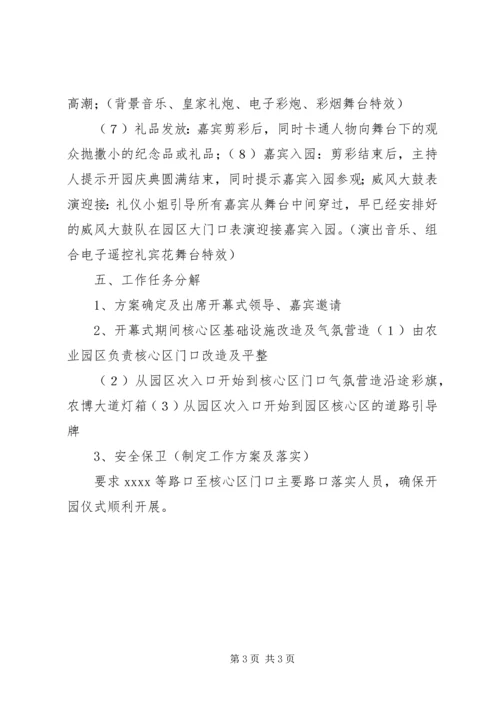 高潮；（背景音乐、皇家礼炮、电子彩炮、彩烟舞台特效）

（7）礼品发放：嘉宾剪彩后，同时卡通人物向舞台下的观众抛撒小的纪念品或礼品；（8）嘉宾入园：剪彩结束后，主持人提示开园庆典圆满结束，同时提示嘉宾入园参观；威风大鼓表演迎接：礼仪小姐引导所有嘉宾从舞台中间穿过，早已经安排好的威风大鼓队在园区大门口表演迎接嘉宾入园。（演出音乐、组合电子遥控礼宾花舞台特效）

五、工作任务分解

1、方案确定及出席开幕式领导、嘉宾邀请

2、开幕式期间核心区基础设施改造及气氛营造（1）由农业园区负责核心区门口改造及平整

（2）从园区次入口开始到核心区门口气氛营造沿途彩旗，农博大道灯箱（3）从园区次入口开始到园区核心区的道路引导牌

3、安全保卫（制定工作方案及落实）

要求 xxxx 等路口至核心区门口主要路口落实人员，确保开园仪式顺利开展。

第 3 页 共 3 页